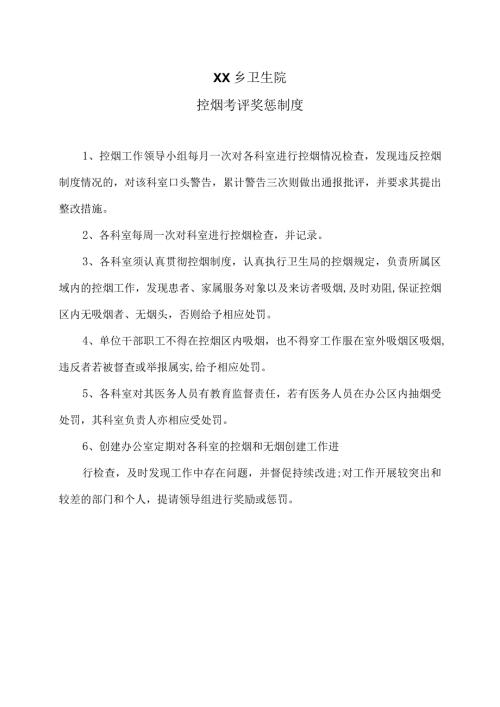 XX乡卫生院

控烟考评奖惩制度

1、控烟工作领导小组每月一次对各科室进行控烟情况检查，发现违反控烟制度情况的，对该科室口头警告，累计警告三次则做出通报批评，并要求其提出整改措施。

2、各科室每周一次对科室进行控烟检查，并记录。

3、各科室须认真贯彻控烟制度，认真执行卫生局的控烟规定，负责所属区域内的控烟工作，发现患者、家属服务对象以及来访者吸烟，及时劝阻，保证控烟区内无吸烟者、无烟头，否则给予相应处罚。

4、单位干部职工不得在控烟区内吸烟，也不得穿工作服在室外吸烟区吸烟，违反者若被督查或举报属实，给予相应处罚。

5、各科室对其医务人员有教育监督责任，若有医务人员在办公区内抽烟受处罚，其科室负责人亦相应受处罚。

6、创建办公室定期对各科室的控烟和无烟创建工作进

行检查，及时发现工作中存在问题，并督促持续改进;对工作开展较突出和较差的部门和个人，提请领导组进行奖励或惩罚。